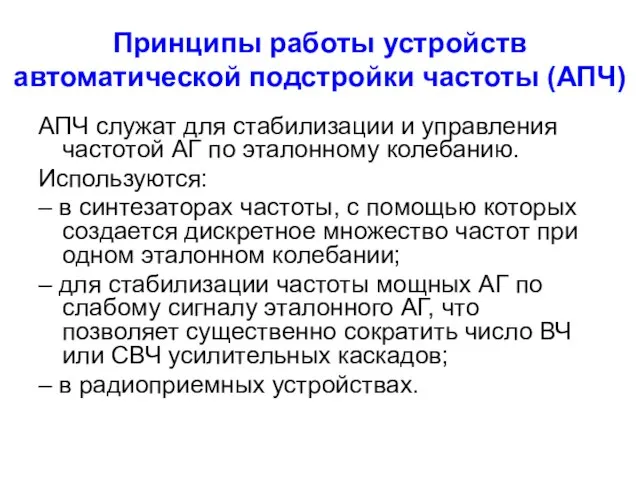 Принципы работы устройств автоматической подстройки частоты (АПЧ)

АПЧ служат для стабилизации и управления частотой АГ по эталонному колебанию.

Используются:

– в синтезаторах частоты, с помощью которых создается дискретное множество частот при одном эталонном колебании;

– для стабилизации частоты мощных АГ по слабому сигналу эталонного АГ, что позволяет существенно сократить число ВЧ или СВЧ усилительных каскадов;

– в радиоприемных устройствах.